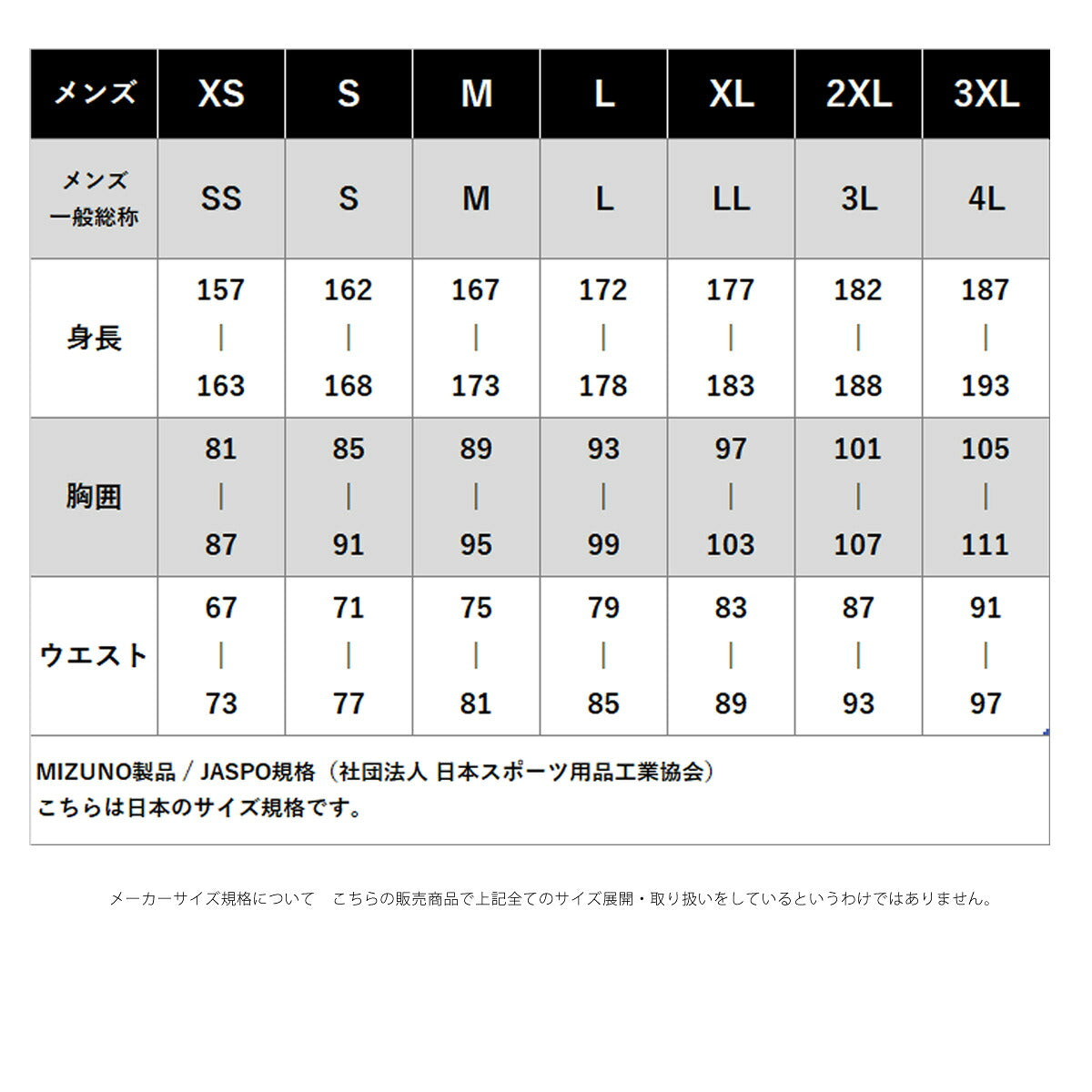 | メンズ | XS | S | M | L | XL | 2XL | 3XL |
|---|---|---|---|---|---|---|---|
| メンズ 一般総称 | SS | S | M | L | LL | 3L | 4L |
| 身長 | 157 \| 163 | 162 \| 168 | 167 \| 173 | 172 \| 178 | 177 \| 183 | 182 \| 188 | 187 \| 193 |
| 胸囲 | 81 \| 87 | 85 \| 91 | 89 \| 95 | 93 \| 99 | 97 \| 103 | 101 \| 107 | 105 \| 111 |
| ウエスト | 67 \| 73 | 71 \| 77 | 75 \| 81 | 79 \| 85 | 83 \| 89 | 87 \| 93 | 91 \| 97 |

MIZUNO製品 / JASPO規格（社団法人 日本スポーツ用品工業協会）
こちらは日本のサイズ規格です。

メーカーサイズ規格について　こちらの販売商品で上記全てのサイズ展開・取り扱いをしているというわけではありません。